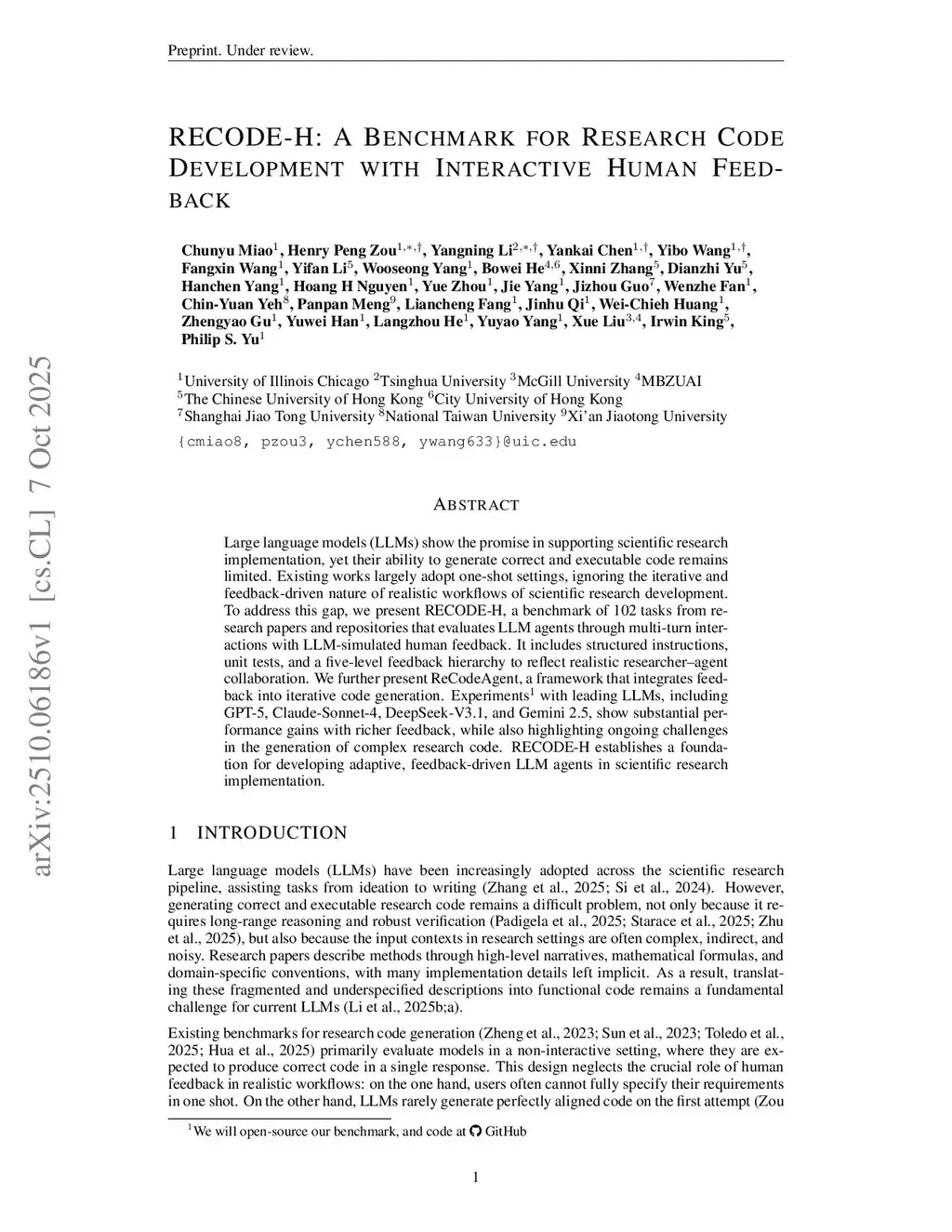 Preprint. Under review.

arXiv:2510.06186v1 [cs.CL] 7 Oct 2025

RECODE-H: A BENCHMARK FOR RESEARCH CODE DEVELOPMENT WITH INTERACTIVE HUMAN FEEDBACK

Chunyu Miao$^{1}$, Henry Peng Zou$^{1,*,\dagger}$, Yangning Li$^{2,*,\dagger}$, Yankai Chen$^{1,\dagger}$, Yibo Wang$^{1,\dagger}$, Fangxin Wang$^{1}$, Yifan Li$^{5}$, Wooseong Yang$^{1}$, Bowei He$^{4,6}$, Xinni Zhang$^{5}$, Dianzhi Yu$^{5}$, Hanchen Yang$^{1}$, Hoang H Nguyen$^{1}$, Yue Zhou$^{1}$, Jie Yang$^{1}$, Jizhou Guo$^{7}$, Wenzhe Fan$^{1}$, Chin-Yuan Yeh$^{8}$, Panpan Meng$^{9}$, Liancheng Fang$^{1}$, Jinhu Qi$^{1}$, Wei-Chieh Huang$^{1}$, Zhengyao Gu$^{1}$, Yuwei Han$^{1}$, Langzhou He$^{1}$, Yuyao Yang$^{1}$, Xue Liu$^{3,4}$, Irwin King$^{5}$, Philip S. Yu$^{1}$

$^{1}$University of Illinois Chicago $^{2}$Tsinghua University $^{3}$McGill University $^{4}$MBZUAI
$^{5}$The Chinese University of Hong Kong $^{6}$City University of Hong Kong
$^{7}$Shanghai Jiao Tong University $^{8}$National Taiwan University $^{9}$Xi'an Jiaotong University
{cmiao8, pzou3, ychen588, ywang633}@uic.edu

ABSTRACT

Large language models (LLMs) show the promise in supporting scientific research implementation, yet their ability to generate correct and executable code remains limited. Existing works largely adopt one-shot settings, ignoring the iterative and feedback-driven nature of realistic workflows of scientific research development. To address this gap, we present RECODE-H, a benchmark of 102 tasks from research papers and repositories that evaluates LLM agents through multi-turn interactions with LLM-simulated human feedback. It includes structured instructions, unit tests, and a five-level feedback hierarchy to reflect realistic researcher–agent collaboration. We further present ReCodeAgent, a framework that integrates feedback into iterative code generation. Experiments$^{1}$ with leading LLMs, including GPT-5, Claude-Sonnet-4, DeepSeek-V3.1, and Gemini 2.5, show substantial performance gains with richer feedback, while also highlighting ongoing challenges in the generation of complex research code. RECODE-H establishes a foundation for developing adaptive, feedback-driven LLM agents in scientific research implementation.

1 INTRODUCTION

Large language models (LLMs) have been increasingly adopted across the scientific research pipeline, assisting tasks from ideation to writing (Zhang et al., 2025; Si et al., 2024). However, generating correct and executable research code remains a difficult problem, not only because it requires long-range reasoning and robust verification (Padigela et al., 2025; Starace et al., 2025; Zhu et al., 2025), but also because the input contexts in research settings are often complex, indirect, and noisy. Research papers describe methods through high-level narratives, mathematical formulas, and domain-specific conventions, with many implementation details left implicit. As a result, translating these fragmented and underspecified descriptions into functional code remains a fundamental challenge for current LLMs (Li et al., 2025b;a).

Existing benchmarks for research code generation (Zheng et al., 2023; Sun et al., 2023; Toledo et al., 2025; Hua et al., 2025) primarily evaluate models in a non-interactive setting, where they are expected to produce correct code in a single response. This design neglects the crucial role of human feedback in realistic workflows: on the one hand, users often cannot fully specify their requirements in one shot. On the other hand, LLMs rarely generate perfectly aligned code on the first attempt (Zou

$^{1}$We will open-source our benchmark, and code at GitHub

1